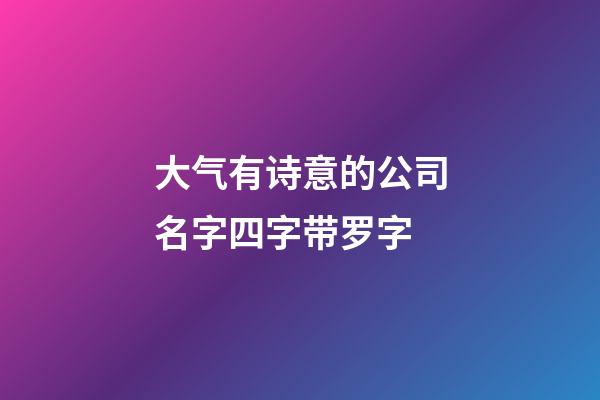 大气有诗意的公司名字四字带罗字